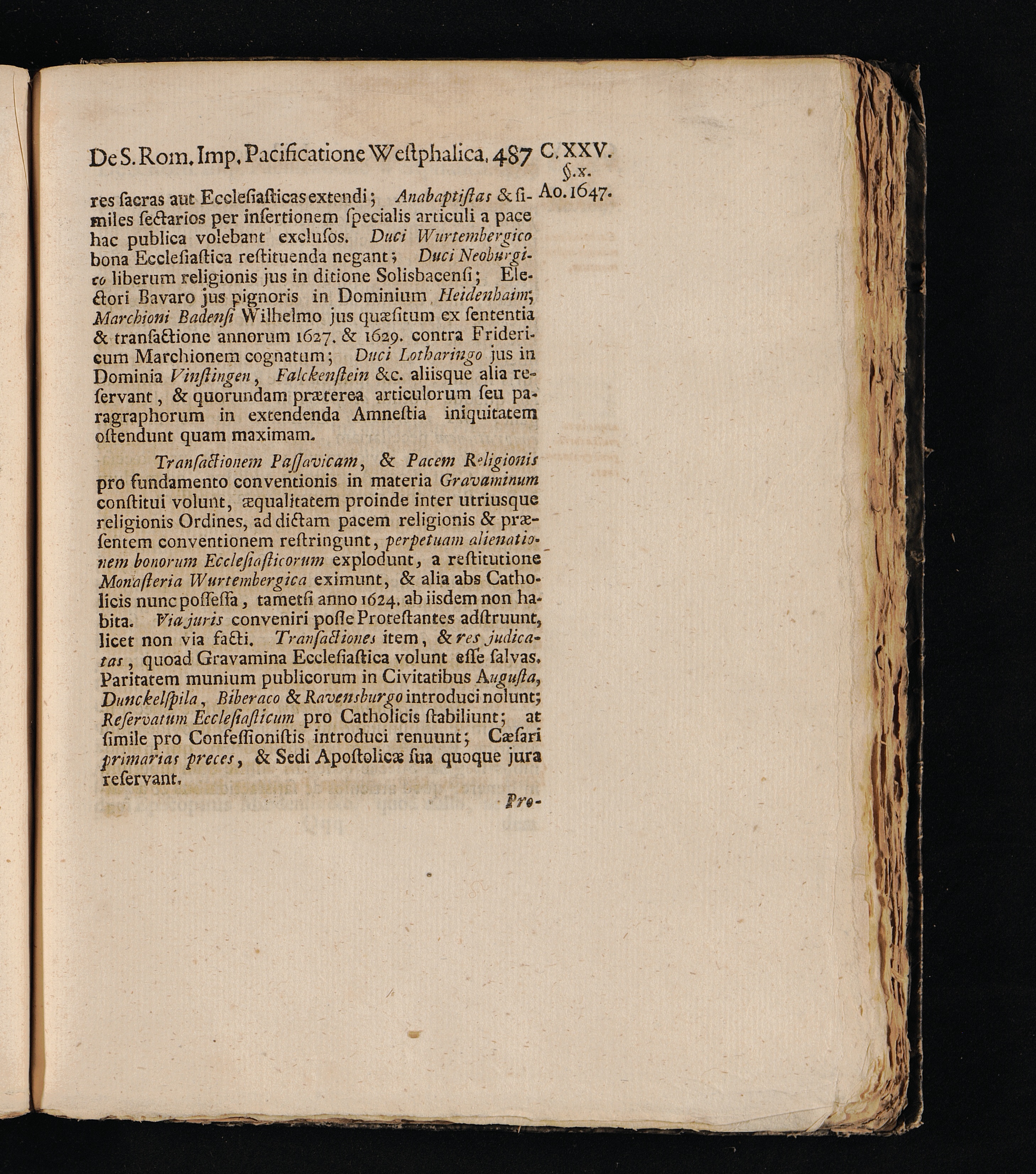 De S. Rom. Imp. Pacificatione Weſtphalica. 487 C. XXV. §. x. Ao. 1647.

res ſacras aut Eccleſiaſticas extendi; Anabaptiſtas & ſimiles ſectarios per inſertionem ſpecialis articuli a pace hac publica volebant excluſos. Duci Wurtembergico bona Eccleſiaſtica reſtituenda negant; Duci Neoburgico liberum religionis jus in ditione Solisbacenſi; Electori Bavaro jus pignoris in Dominium Heidenhaim; Marchioni Badenſi Wilhelmo jus quæſitum ex ſententia & tranſactione annorum 1627. & 1629. contra Fridericum Marchionem cognatum; Duci Lotharingo jus in Dominia Vinſtingen, Falckenſtein &c. aliisque alia reſervant, & quorundam præterea articulorum ſeu paragraphorum in extendenda Amneſtia iniquitatem oſtendunt quam maximam.

Tranſactionem Paſſavicam, & Pacem Religionis pro fundamento conventionis in materia Gravaminum conſtitui volunt, æqualitatem proinde inter utriusque religionis Ordines, ad dictam pacem religionis & præſentem conventionem reſtringunt, perpetuam alienationem bonorum Eccleſiaſticorum explodunt, a reſtitutione Monaſteria Wurtembergica eximunt, & alia abs Catholicis nunc poſſeſſa, tametſi anno 1624. ab iisdem non habita. Via juris conveniri poſſe Proteſtantes adſtruunt, licet non via facti. Tranſactiones item, & res judicatas, quoad Gravamina Eccleſiaſtica volunt eſſe ſalvas. Paritatem munium publicorum in Civitatibus Auguſta, Dunckelſpila, Biberaco & Ravensburgo introduci nolunt; Reſervatum Eccleſiaſticum pro Catholicis ſtabiliunt; at ſimile pro Confeſſioniſtis introduci renuunt; Cæſari primarias preces, & Sedi Apoſtolicæ ſua quoque jura reſervant.

Pro-